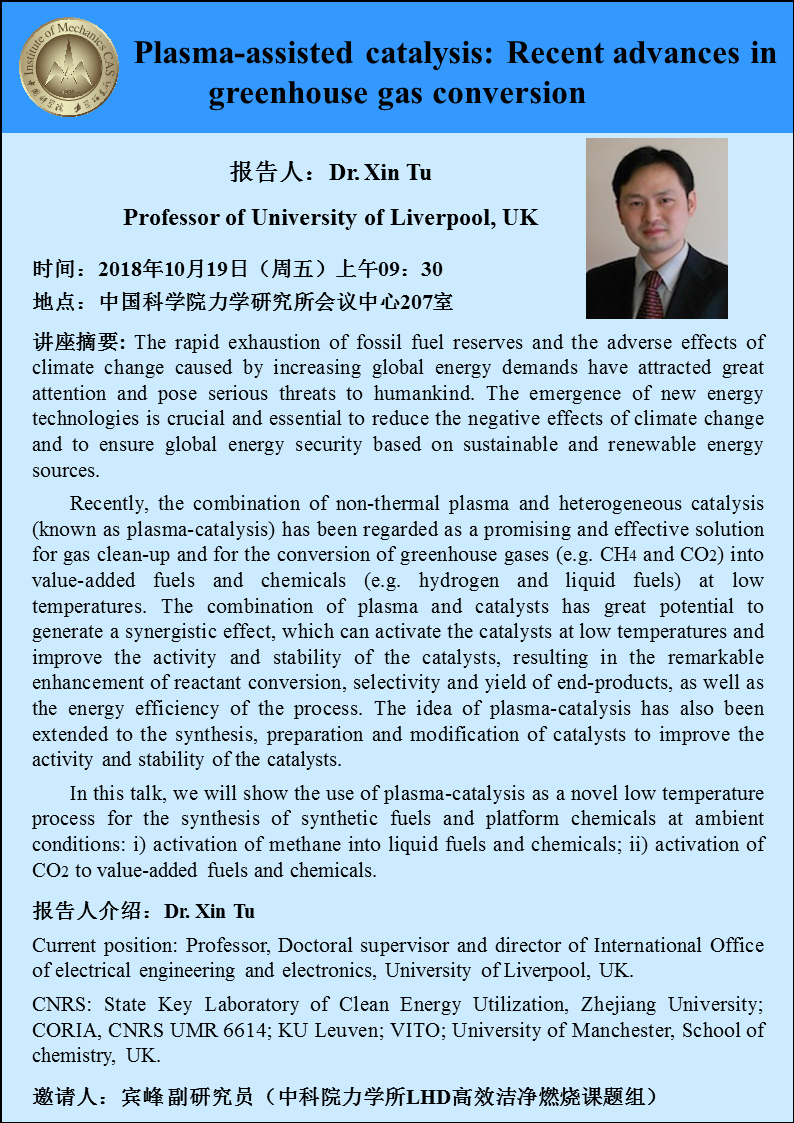 Institute of Mechanics CAS

Plasma-assisted catalysis: Recent advances in greenhouse gas conversion

报告人：Dr. Xin Tu

Professor of University of Liverpool, UK

时间：2018年10月19日（周五）上午09：30

地点：中国科学院力学研究所会议中心207室

讲座摘要: The rapid exhaustion of fossil fuel reserves and the adverse effects of climate change caused by increasing global energy demands have attracted great attention and pose serious threats to humankind. The emergence of new energy technologies is crucial and essential to reduce the negative effects of climate change and to ensure global energy security based on sustainable and renewable energy sources.

Recently, the combination of non-thermal plasma and heterogeneous catalysis (known as plasma-catalysis) has been regarded as a promising and effective solution for gas clean-up and for the conversion of greenhouse gases (e.g. $CH_4$ and $CO_2$) into value-added fuels and chemicals (e.g. hydrogen and liquid fuels) at low temperatures. The combination of plasma and catalysts has great potential to generate a synergistic effect, which can activate the catalysts at low temperatures and improve the activity and stability of the catalysts, resulting in the remarkable enhancement of reactant conversion, selectivity and yield of end-products, as well as the energy efficiency of the process. The idea of plasma-catalysis has also been extended to the synthesis, preparation and modification of catalysts to improve the activity and stability of the catalysts.

In this talk, we will show the use of plasma-catalysis as a novel low temperature process for the synthesis of synthetic fuels and platform chemicals at ambient conditions: i) activation of methane into liquid fuels and chemicals; ii) activation of $CO_2$ to value-added fuels and chemicals.

报告人介绍：Dr. Xin Tu

Current position: Professor, Doctoral supervisor and director of International Office of electrical engineering and electronics, University of Liverpool, UK.

CNRS: State Key Laboratory of Clean Energy Utilization, Zhejiang University; CORIA, CNRS UMR 6614; KU Leuven; VITO; University of Manchester, School of chemistry, UK.

邀请人：宾峰 副研究员（中科院力学所LHD高效洁净燃烧课题组）